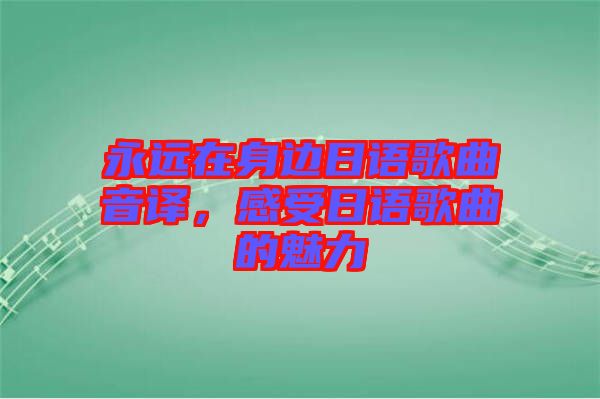 永远在身边日语歌曲音译，感受日语歌曲的魅力